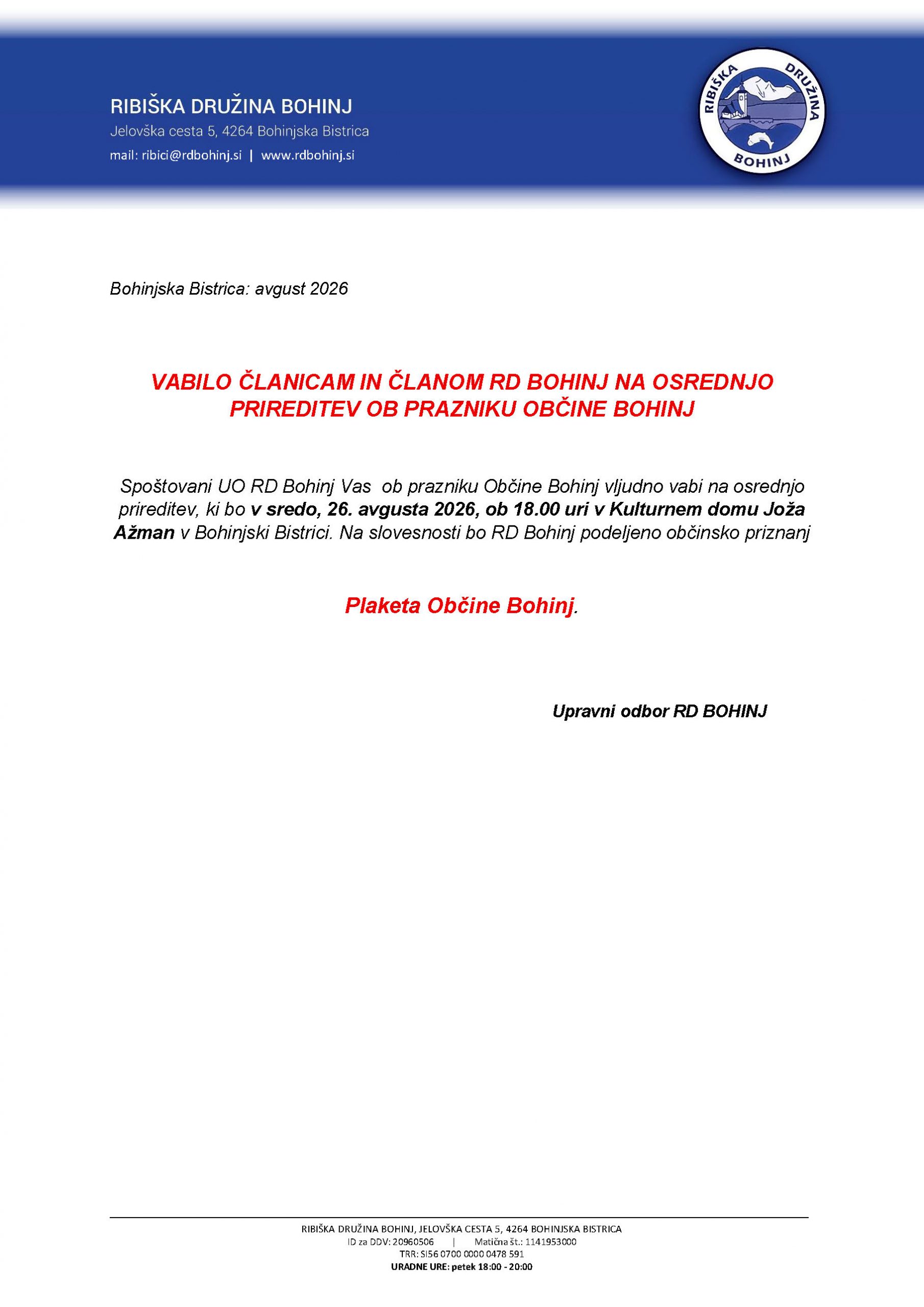 RIBIŠKA DRUŽINA BOHINJ
Jelovška cesta 5, 4264 Bohinjska Bistrica
mail: ribici@rdbohinj.si | www.rdbohinj.si

RIBIŠKA DRUŽINA BOHINJ

Bohinjska Bistrica: avgust 2026

VABILO ČLANICAM IN ČLANOM RD BOHINJ NA OSREDNJO PRIREDITEV OB PRAZNIKU OBČINE BOHINJ

Spoštovani UO RD Bohinj Vas ob prazniku Občine Bohinj vljudno vabi na osrednjo prireditev, ki bo v sredo, 26. avgusta 2026, ob 18.00 uri v Kulturnem domu Joža Ažman v Bohinjski Bistrici. Na slovesnosti bo RD Bohinj podeljeno občinsko priznanj

Plaketa Občine Bohinj.

Upravni odbor RD BOHINJ

RIBIŠKA DRUŽINA BOHINJ, JELOVŠKA CESTA 5, 4264 BOHINJSKA BISTRICA
ID za DDV: 20960506 | Matična št.: 1141953000
TRR: SI56 0700 0000 0478 591
URADNE URE: petek 18:00 - 20:00